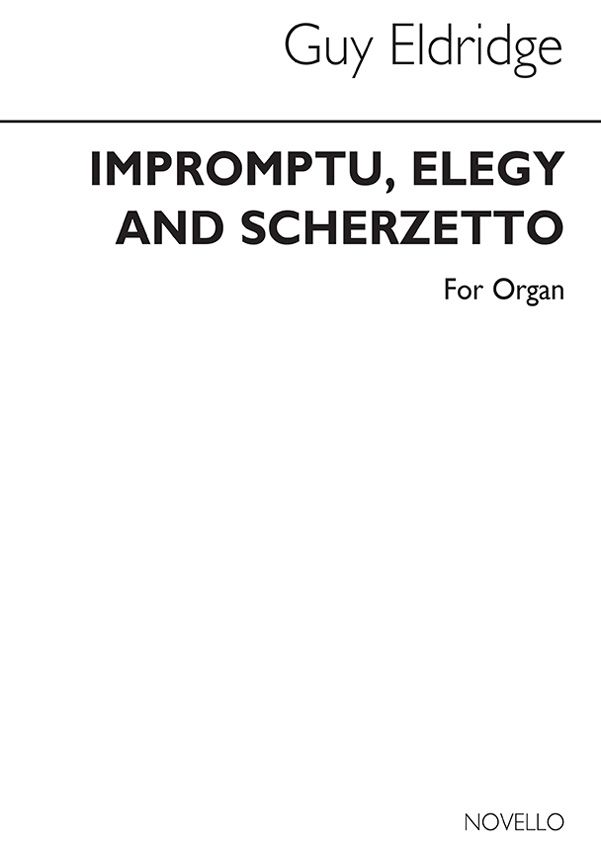 Guy Eldridge

IMPROMPTU, ELEGY AND SCHERZETTO

For Organ

NOVELLO